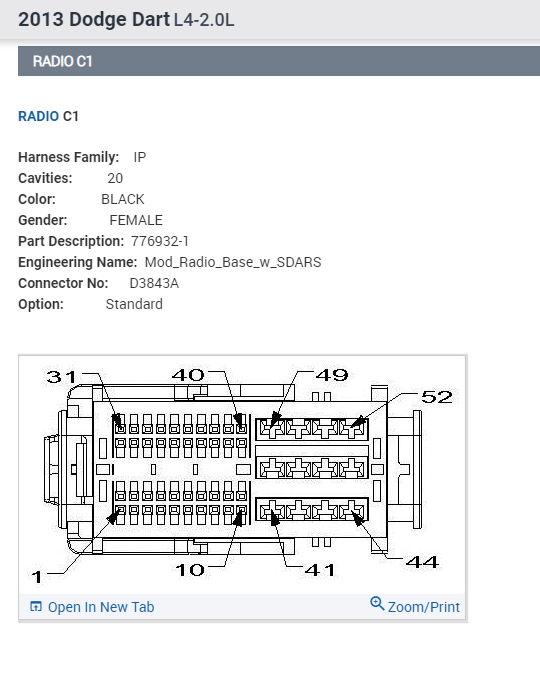 2013 Dodge Dart L4-2.0L

RADIO C1

RADIO C1

Harness Family: IP
Cavities: 20
Color: BLACK
Gender: FEMALE
Part Description: 776932-1
Engineering Name: Mod_Radio_Base_w_SDARS
Connector No: D3843A
Option: Standard

31
40
49
52
1
10
41
44

Open In New Tab
Zoom/Print